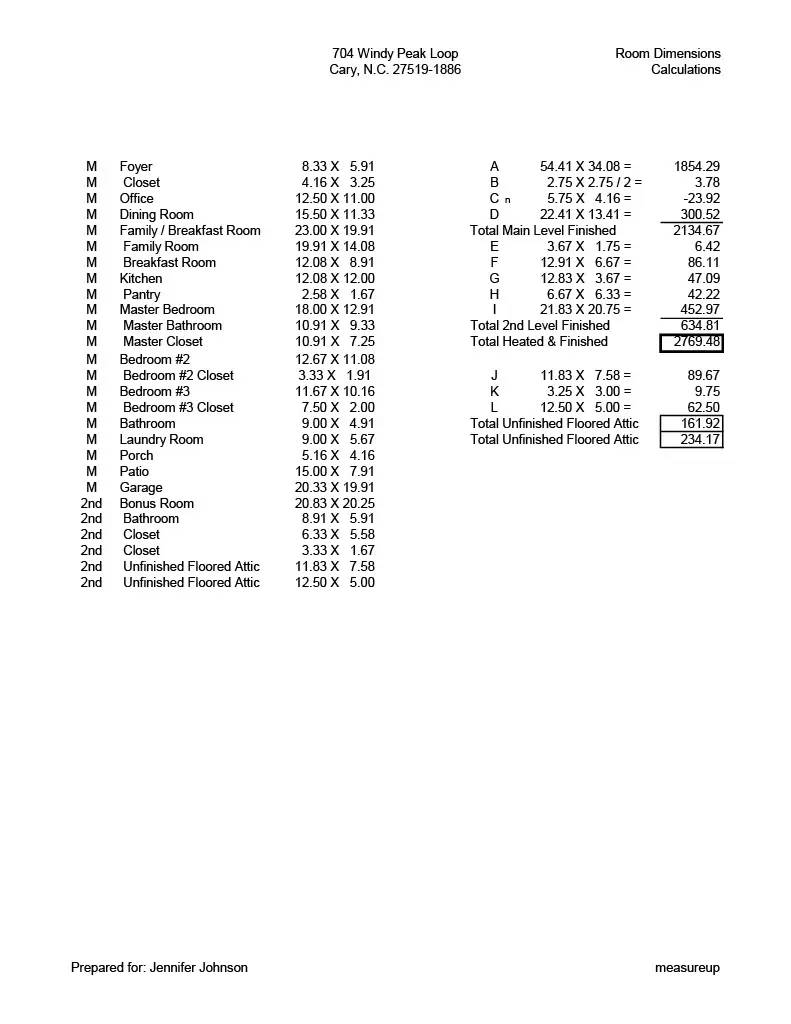 704 Windy Peak Loop
Cary, N.C. 27519-1886

Room Dimensions
Calculations

| | | |
|---|---|---|
| M | Foyer | 8.33 X 5.91 |
| M | Closet | 4.16 X 3.25 |
| M | Office | 12.50 X 11.00 |
| M | Dining Room | 15.50 X 11.33 |
| M | Family / Breakfast Room | 23.00 X 19.91 |
| M | Family Room | 19.91 X 14.08 |
| M | Breakfast Room | 12.08 X 8.91 |
| M | Kitchen | 12.08 X 12.00 |
| M | Pantry | 2.58 X 1.67 |
| M | Master Bedroom | 18.00 X 12.91 |
| M | Master Bathroom | 10.91 X 9.33 |
| M | Master Closet | 10.91 X 7.25 |
| M | Bedroom #2 | 12.67 X 11.08 |
| M | Bedroom #2 Closet | 3.33 X 1.91 |
| M | Bedroom #3 | 11.67 X 10.16 |
| M | Bedroom #3 Closet | 7.50 X 2.00 |
| M | Bathroom | 9.00 X 4.91 |
| M | Laundry Room | 9.00 X 5.67 |
| M | Porch | 5.16 X 4.16 |
| M | Patio | 15.00 X 7.91 |
| M | Garage | 20.33 X 19.91 |
| 2nd | Bonus Room | 20.83 X 20.25 |
| 2nd | Bathroom | 8.91 X 5.91 |
| 2nd | Closet | 6.33 X 5.58 |
| 2nd | Closet | 3.33 X 1.67 |
| 2nd | Unfinished Floored Attic | 11.83 X 7.58 |
| 2nd | Unfinished Floored Attic | 12.50 X 5.00 |

| | | |
|---|---|---|
| A | 54.41 X 34.08 = | 1854.29 |
| B | 2.75 X 2.75 / 2 = | 3.78 |
| C n | 5.75 X 4.16 = | -23.92 |
| D | 22.41 X 13.41 = | 300.52 |
| Total Main Level Finished | | 2134.67 |
| E | 3.67 X 1.75 = | 6.42 |
| F | 12.91 X 6.67 = | 86.11 |
| G | 12.83 X 3.67 = | 47.09 |
| H | 6.67 X 6.33 = | 42.22 |
| I | 21.83 X 20.75 = | 452.97 |
| Total 2nd Level Finished | | 634.81 |
| Total Heated & Finished | | 2769.48 |
| J | 11.83 X 7.58 = | 89.67 |
| K | 3.25 X 3.00 = | 9.75 |
| L | 12.50 X 5.00 = | 62.50 |
| Total Unfinished Floored Attic | | 161.92 |
| Total Unfinished Floored Attic | | 234.17 |

Prepared for: Jennifer Johnson

measureup